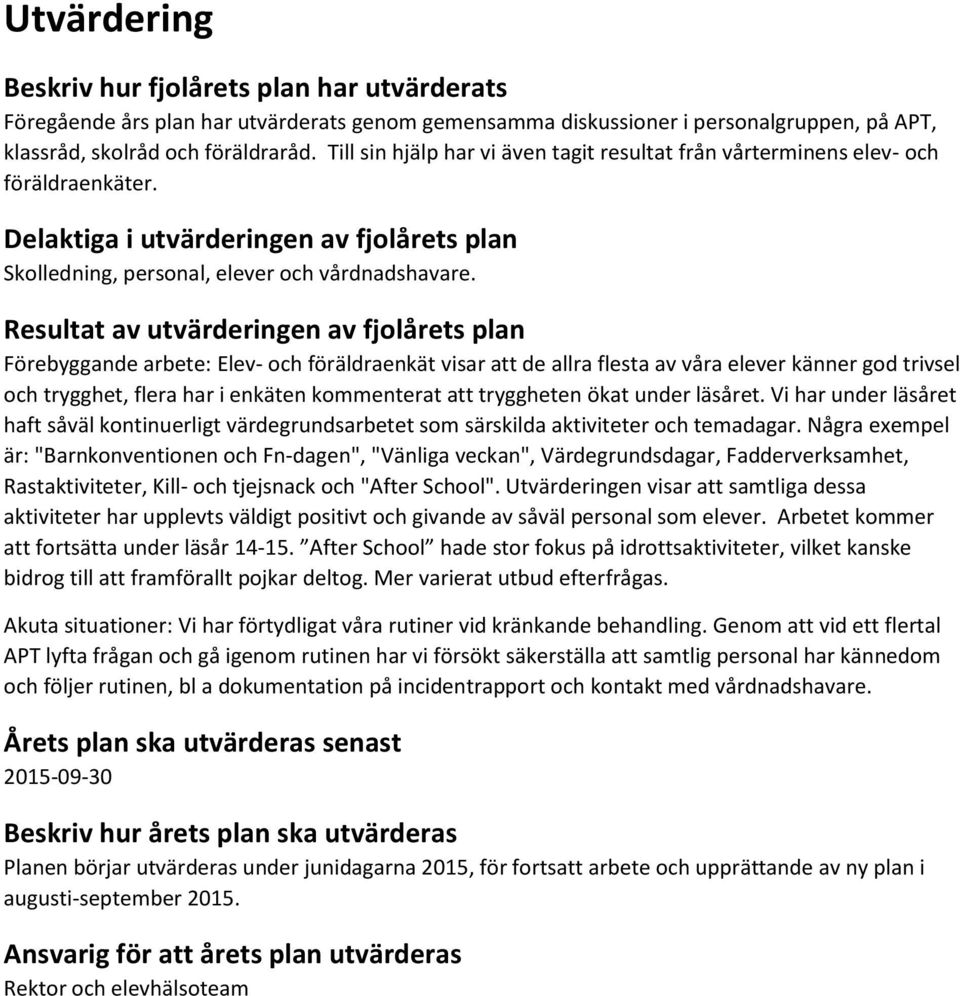 Utvärdering

Beskriv hur fjolårets plan har utvärderats
Föregående års plan har utvärderats genom gemensamma diskussioner i personalgruppen, på APT, klassråd, skolråd och föräldraråd. Till sin hjälp har vi även tagit resultat från vårterminens elev- och föräldraenkäter.

Delaktiga i utvärderingen av fjolårets plan
Skolledning, personal, elever och vårdnadshavare.

Resultat av utvärderingen av fjolårets plan
Förebyggande arbete: Elev- och föräldraenkät visar att de allra flesta av våra elever känner god trivsel och trygghet, flera har i enkäten kommenterat att tryggheten ökat under läsåret. Vi har under läsåret haft såväl kontinuerligt värdegrundsarbetet som särskilda aktiviteter och temadagar. Några exempel är: "Barnkonventionen och Fn-dagen", "Vänliga veckan", Värdegrundsdagar, Fadderverksamhet, Rastaktiviteter, Kill- och tjejsnack och "After School". Utvärderingen visar att samtliga dessa aktiviteter har upplevts väldigt positivt och givande av såväl personal som elever. Arbetet kommer att fortsätta under läsår 14-15. ”After School” hade stor fokus på idrottsaktiviteter, vilket kanske bidrog till att framförallt pojkar deltog. Mer varierat utbud efterfrågas.

Akuta situationer: Vi har förtydligat våra rutiner vid kränkande behandling. Genom att vid ett flertal APT lyfta frågan och gå igenom rutinen har vi försökt säkerställa att samtlig personal har kännedom och följer rutinen, bl a dokumentation på incidentrapport och kontakt med vårdnadshavare.

Årets plan ska utvärderas senast
2015-09-30

Beskriv hur årets plan ska utvärderas
Planen börjar utvärderas under junidagarna 2015, för fortsatt arbete och upprättande av ny plan i augusti-september 2015.

Ansvarig för att årets plan utvärderas
Rektor och elevhälsoteam